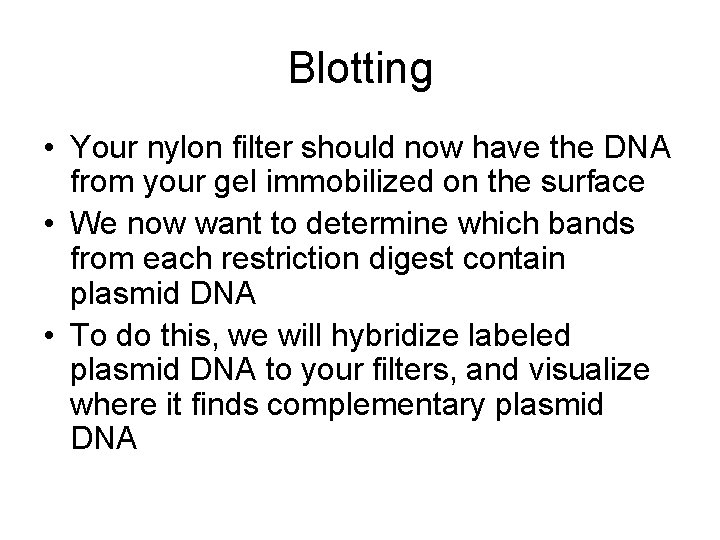 Blotting

• Your nylon filter should now have the DNA from your gel immobilized on the surface
• We now want to determine which bands from each restriction digest contain plasmid DNA
• To do this, we will hybridize labeled plasmid DNA to your filters, and visualize where it finds complementary plasmid DNA